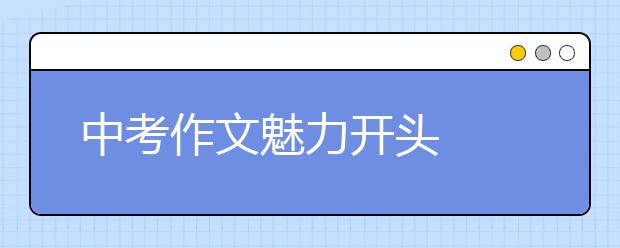 中考作文魅力开头